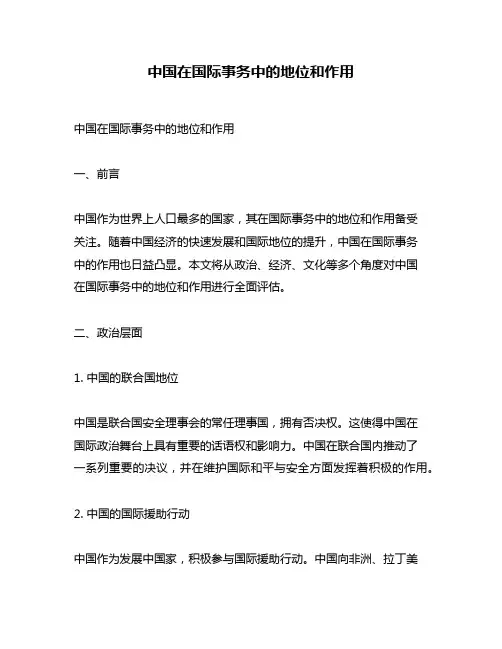 中国在国际事务中的地位和作用

中国在国际事务中的地位和作用

一、前言

中国作为世界上人口最多的国家，其在国际事务中的地位和作用备受关注。随着中国经济的快速发展和国际地位的提升，中国在国际事务中的作用也日益凸显。本文将从政治、经济、文化等多个角度对中国在国际事务中的地位和作用进行全面评估。

二、政治层面

1. 中国的联合国地位

中国是联合国安全理事会的常任理事国，拥有否决权。这使得中国在国际政治舞台上具有重要的话语权和影响力。中国在联合国内推动了一系列重要的决议，并在维护国际和平与安全方面发挥着积极的作用。

2. 中国的国际援助行动

中国作为发展中国家，积极参与国际援助行动。中国向非洲、拉丁美